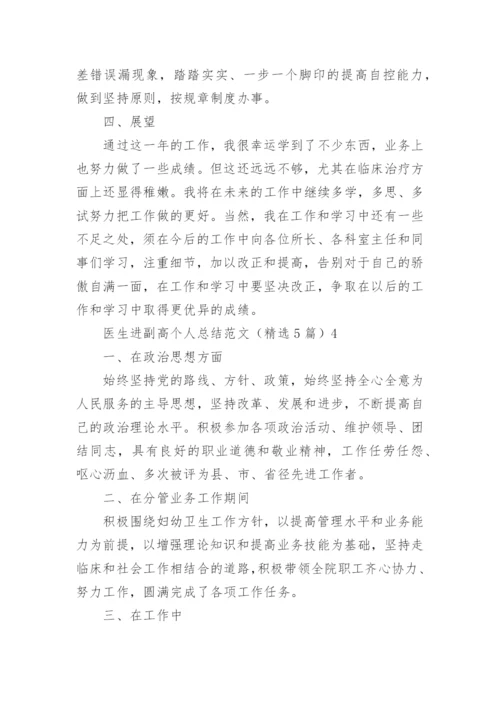 差错误漏现象，踏踏实实、一步一个脚印的提高自控能力，做到坚持原则，按规章制度办事。

四、展望

通过这一年的工作，我很幸运学到了不少东西，业务上也努力做了一些成绩。但这还远远不够，尤其在临床治疗方面上还显得稚嫩。我将在未来的工作中继续多学，多思、多试努力把工作做的更好。当然，我在工作和学习中还有一些不足之处，须在今后的工作中向各位所长、各科室主任和同事们学习，注重细节，加以改正和提高，告别对于自己的骄傲自满一面，在工作和学习中要坚决改正，争取在以后的工作和学习中取得更优异的成绩。

医生进副高个人总结范文（精选5篇）4

一、在政治思想方面

始终坚持党的路线、方针、政策，始终坚持全心全意为人民服务的主导思想，坚持改革、发展和进步，不断提高自己的政治理论水平。积极参加各项政治活动、维护领导、团结同志，具有良好的职业道德和敬业精神，工作任劳任怨、呕心沥血、多次被评为县、市、省径先进工作者。

二、在分管业务工作期间

积极围绕妇幼卫生工作方针，以提高管理水平和业务能力为前提，以增强理论知识和提高业务技能为基础，坚持走临床和社会工作相结合的道路，积极带领全院职工齐心协力、努力工作，圆满完成了各项工作任务。

三、在工作中